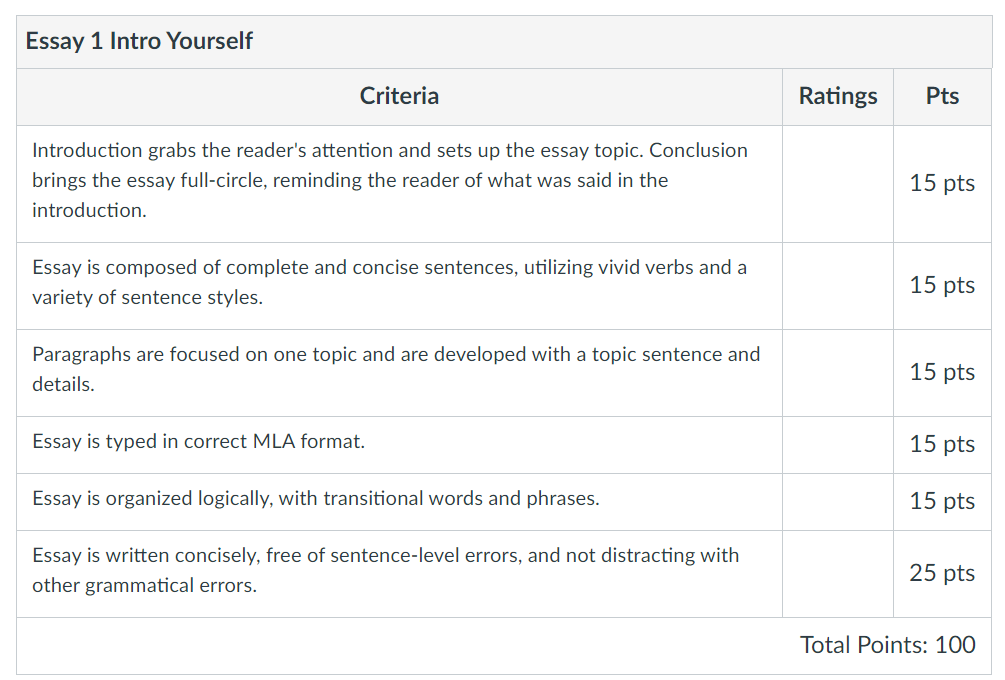 Essay 1 Intro Yourself

| Criteria | Ratings | Pts |
|---|---|---|
| Introduction grabs the reader's attention and sets up the essay topic. Conclusion brings the essay full-circle, reminding the reader of what was said in the introduction. | | 15 pts |
| Essay is composed of complete and concise sentences, utilizing vivid verbs and a variety of sentence styles. | | 15 pts |
| Paragraphs are focused on one topic and are developed with a topic sentence and details. | | 15 pts |
| Essay is typed in correct MLA format. | | 15 pts |
| Essay is organized logically, with transitional words and phrases. | | 15 pts |
| Essay is written concisely, free of sentence-level errors, and not distracting with other grammatical errors. | | 25 pts |

Total Points: 100